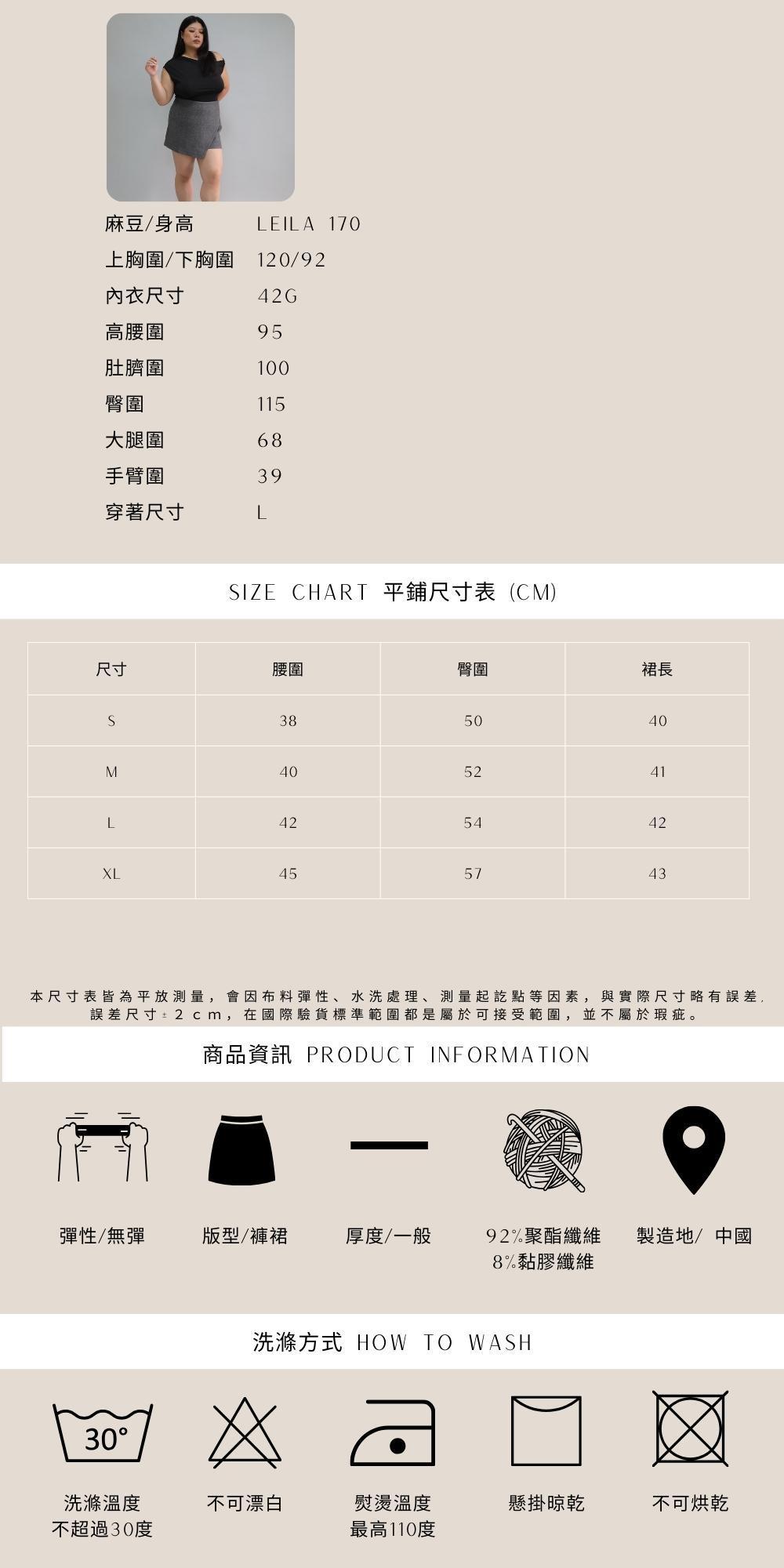 麻豆/身高 LEILA 170
上胸圍/下胸圍 120/92
內衣尺寸 42G
高腰圍 95
肚臍圍 100
臀圍 115
大腿圍 68
手臂圍 39
穿著尺寸 L

SIZE CHART 平鋪尺寸表 (CM)

| 尺寸 | 腰圍 | 臀圍 | 裙長 |
|---|---|---|---|
| S | 38 | 50 | 40 |
| M | 40 | 52 | 41 |
| L | 42 | 54 | 42 |
| XL | 45 | 57 | 43 |

本尺寸表皆為平放測量，會因布料彈性、水洗處理、測量起訖點等因素，與實際尺寸略有誤差，誤差尺寸±2cm，在國際驗貨標準範圍都是屬於可接受範圍，並不屬於瑕疵。

商品資訊 PRODUCT INFORMATION

彈性/無彈
版型/褲裙
厚度/一般
92%聚酯纖維
8%黏膠纖維
製造地/ 中國

洗滌方式 HOW TO WASH

30°
洗滌溫度
不超過30度
不可漂白
熨燙溫度
最高110度
懸掛晾乾
不可烘乾